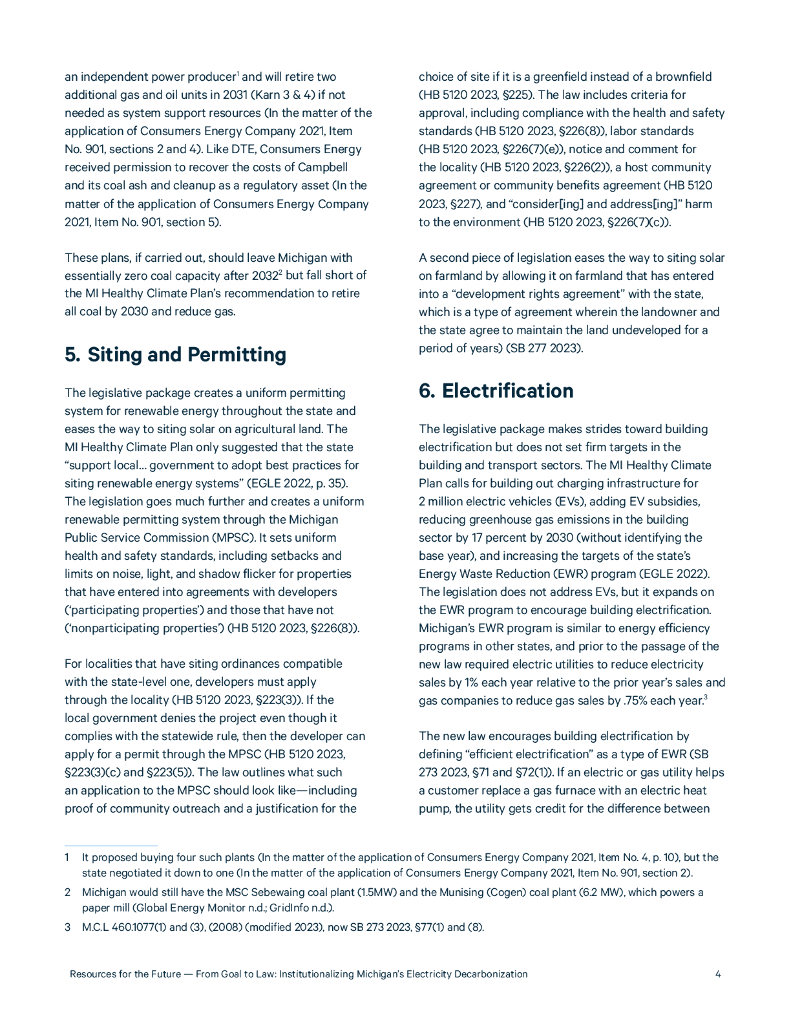 an independent power producer$^1$ and will retire two additional gas and oil units in 2031 (Karn 3 & 4) if not needed as system support resources (In the matter of the application of Consumers Energy Company 2021, Item No. 901, sections 2 and 4). Like DTE, Consumers Energy received permission to recover the costs of Campbell and its coal ash and cleanup as a regulatory asset (In the matter of the application of Consumers Energy Company 2021, Item No. 901, section 5).

These plans, if carried out, should leave Michigan with essentially zero coal capacity after 2032$^2$ but fall short of the MI Healthy Climate Plan's recommendation to retire all coal by 2030 and reduce gas.

5. Siting and Permitting

The legislative package creates a uniform permitting system for renewable energy throughout the state and eases the way to siting solar on agricultural land. The MI Healthy Climate Plan only suggested that the state "support local… government to adopt best practices for siting renewable energy systems" (EGLE 2022, p. 35). The legislation goes much further and creates a uniform renewable permitting system through the Michigan Public Service Commission (MPSC). It sets uniform health and safety standards, including setbacks and limits on noise, light, and shadow flicker for properties that have entered into agreements with developers ('participating properties') and those that have not ('nonparticipating properties') (HB 5120 2023, §226(8)).

For localities that have siting ordinances compatible with the state-level one, developers must apply through the locality (HB 5120 2023, §223(3)). If the local government denies the project even though it complies with the statewide rule, then the developer can apply for a permit through the MPSC (HB 5120 2023, §223(3)(c) and §223(5)). The law outlines what such an application to the MPSC should look like—including proof of community outreach and a justification for the choice of site if it is a greenfield instead of a brownfield (HB 5120 2023, §225). The law includes criteria for approval, including compliance with the health and safety standards (HB 5120 2023, §226(8)), labor standards (HB 5120 2023, §226(7)(e)), notice and comment for the locality (HB 5120 2023, §226(2)), a host community agreement or community benefits agreement (HB 5120 2023, §227), and "consider[ing] and address[ing]" harm to the environment (HB 5120 2023, §226(7)(c)).

A second piece of legislation eases the way to siting solar on farmland by allowing it on farmland that has entered into a "development rights agreement" with the state, which is a type of agreement wherein the landowner and the state agree to maintain the land undeveloped for a period of years) (SB 277 2023).

6. Electrification

The legislative package makes strides toward building electrification but does not set firm targets in the building and transport sectors. The MI Healthy Climate Plan calls for building out charging infrastructure for 2 million electric vehicles (EVs), adding EV subsidies, reducing greenhouse gas emissions in the building sector by 17 percent by 2030 (without identifying the base year), and increasing the targets of the state's Energy Waste Reduction (EWR) program (EGLE 2022). The legislation does not address EVs, but it expands on the EWR program to encourage building electrification. Michigan's EWR program is similar to energy efficiency programs in other states, and prior to the passage of the new law required electric utilities to reduce electricity sales by 1% each year relative to the prior year's sales and gas companies to reduce gas sales by .75% each year.$^3$

The new law encourages building electrification by defining "efficient electrification" as a type of EWR (SB 273 2023, §71 and §72(1)). If an electric or gas utility helps a customer replace a gas furnace with an electric heat pump, the utility gets credit for the difference between

1 It proposed buying four such plants (In the matter of the application of Consumers Energy Company 2021, Item No. 4, p. 10), but the state negotiated it down to one (In the matter of the application of Consumers Energy Company 2021, Item No. 901, section 2).

2 Michigan would still have the MSC Sebewaing coal plant (1.5MW) and the Munising (Cogen) coal plant (6.2 MW), which powers a paper mill (Global Energy Monitor n.d.; GridInfo n.d.).

3 M.C.L 460.1077(1) and (3), (2008) (modified 2023), now SB 273 2023, §77(1) and (8).

Resources for the Future — From Goal to Law: Institutionalizing Michigan's Electricity Decarbonization 4